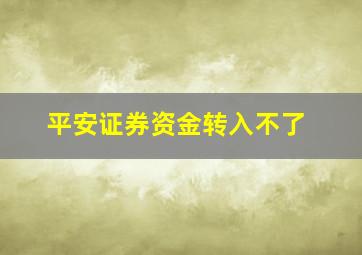 平安证券资金转入不了